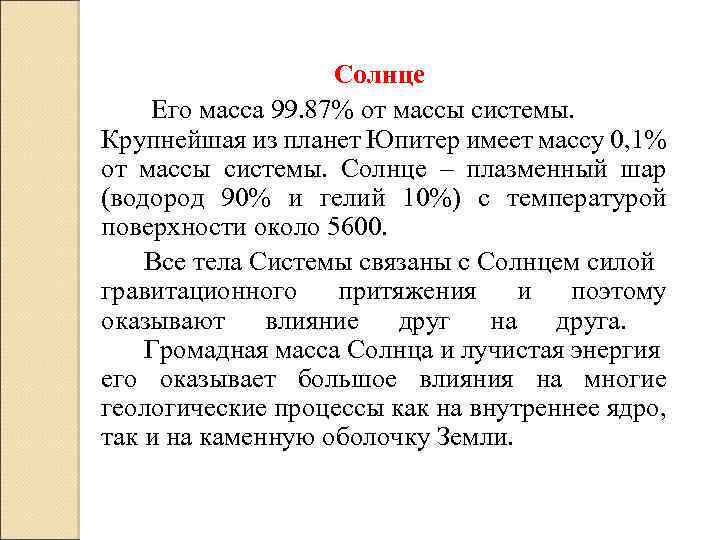 Солнце

Его масса 99.87% от массы системы. Крупнейшая из планет Юпитер имеет массу 0,1% от массы системы. Солнце – плазменный шар (водород 90% и гелий 10%) с температурой поверхности около 5600.

Все тела Системы связаны с Солнцем силой гравитационного притяжения и поэтому оказывают влияние друг на друга.

Громадная масса Солнца и лучистая энергия его оказывает большое влияния на многие геологические процессы как на внутреннее ядро, так и на каменную оболочку Земли.